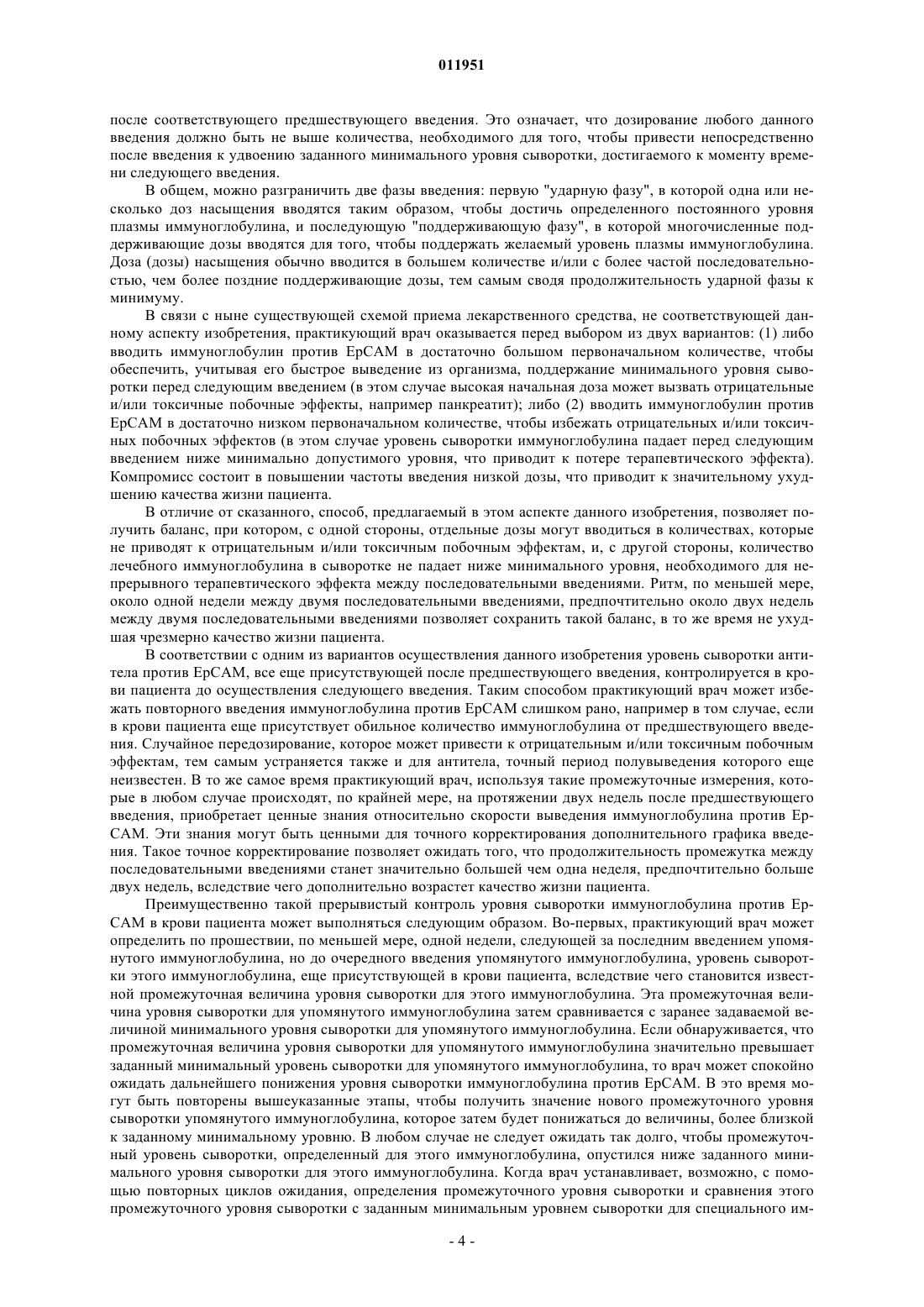 011951

после соответствующего предшествующего введения. Это означает, что дозирование любого данного введения должно быть не выше количества, необходимого для того, чтобы привести непосредственно после введения к удвоению заданного минимального уровня сыворотки, достигаемого к моменту времени следующего введения.

В общем, можно разграничить две фазы введения: первую "ударную фазу", в которой одна или несколько доз насыщения вводятся таким образом, чтобы достичь определенного постоянного уровня плазмы иммуноглобулина, и последующую "поддерживающую фазу", в которой многочисленные поддерживающие дозы вводятся для того, чтобы поддержать желаемый уровень плазмы иммуноглобулина. Доза (дозы) насыщения обычно вводится в большем количестве и/или с более частой последовательностью, чем более поздние поддерживающие дозы, тем самым сводя продолжительность ударной фазы к минимуму.

В связи с ныне существующей схемой приема лекарственного средства, не соответствующей данному аспекту изобретения, практикующий врач оказывается перед выбором из двух вариантов: (1) либо вводить иммуноглобулин против EpCAM в достаточно большом первоначальном количестве, чтобы обеспечить, учитывая его быстрое выведение из организма, поддержание минимального уровня сыворотки перед следующим введением (в этом случае высокая начальная доза может вызвать отрицательные и/или токсичные побочные эффекты, например панкреатит); либо (2) вводить иммуноглобулин против EpCAM в достаточно низком первоначальном количестве, чтобы избежать отрицательных и/или токсичных побочных эффектов (в этом случае уровень сыворотки иммуноглобулина падает перед следующим введением ниже минимально допустимого уровня, что приводит к потере терапевтического эффекта). Компромисс состоит в повышении частоты введения низкой дозы, что приводит к значительному ухудшению качества жизни пациента.

В отличие от сказанного, способ, предлагаемый в этом аспекте данного изобретения, позволяет получить баланс, при котором, с одной стороны, отдельные дозы могут вводиться в количествах, которые не приводят к отрицательным и/или токсичным побочным эффектам, и, с другой стороны, количество лечебного иммуноглобулина в сыворотке не падает ниже минимального уровня, необходимого для непрерывного терапевтического эффекта между последовательными введениями. Ритм, по меньшей мере, около одной недели между двумя последовательными введениями, предпочтительно около двух недель между двумя последовательными введениями позволяет сохранить такой баланс, в то же время не ухудшая чрезмерно качество жизни пациента.

В соответствии с одним из вариантов осуществления данного изобретения уровень сыворотки антитела против EpCAM, все еще присутствующей после предшествующего введения, контролируется в крови пациента до осуществления следующего введения. Таким способом практикующий врач может избежать повторного введения иммуноглобулина против EpCAM слишком рано, например в том случае, если в крови пациента еще присутствует обильное количество иммуноглобулина от предшествующего введения. Случайное передозирование, которое может привести к отрицательным и/или токсичным побочным эффектам, тем самым устраняется также и для антитела, точный период полувыведения которого еще неизвестен. В то же самое время практикующий врач, используя такие промежуточные измерения, которые в любом случае происходят, по крайней мере, на протяжении двух недель после предшествующего введения, приобретает ценные знания относительно скорости выведения иммуноглобулина против EpCAM. Эти знания могут быть ценными для точного корректирования дополнительного графика введения. Такое точное корректирование позволяет ожидать того, что продолжительность промежутка между последовательными введениями станет значительно большей чем одна неделя, предпочтительно больше двух недель, вследствие чего дополнительно возрастет качество жизни пациента.

Преимущественно такой прерывистый контроль уровня сыворотки иммуноглобулина против EpCAM в крови пациента может выполняться следующим образом. Во-первых, практикующий врач может определить по прошествии, по меньшей мере, одной недели, следующей за последним введением упомянутого иммуноглобулина, но до очередного введения упомянутого иммуноглобулина, уровень сыворотки этого иммуноглобулина, еще присутствующей в крови пациента, вследствие чего становится известной промежуточная величина уровня сыворотки для этого иммуноглобулина. Эта промежуточная величина уровня сыворотки для упомянутого иммуноглобулина затем сравнивается с заранее задаваемой величиной минимального уровня сыворотки для упомянутого иммуноглобулина. Если обнаруживается, что промежуточная величина уровня сыворотки для упомянутого иммуноглобулина значительно превышает заданный минимальный уровень сыворотки для упомянутого иммуноглобулина, то врач может спокойно ожидать дальнейшего понижения уровня сыворотки иммуноглобулина против EpCAM. В это время могут быть повторены вышеуказанные этапы, чтобы получить значение нового промежуточного уровня сыворотки упомянутого иммуноглобулина, которое затем будет понижаться до величины, более близкой к заданному минимальному уровню. В любом случае не следует ожидать так долго, чтобы промежуточный уровень сыворотки, определенный для этого иммуноглобулина, опустился ниже заданного минимального уровня сыворотки для этого иммуноглобулина. Когда врач устанавливает, возможно, с помощью повторных циклов ожидания, определения промежуточного уровня сыворотки и сравнения этого промежуточного уровня сыворотки с заданным минимальным уровнем сыворотки для специального им-

- 4 -